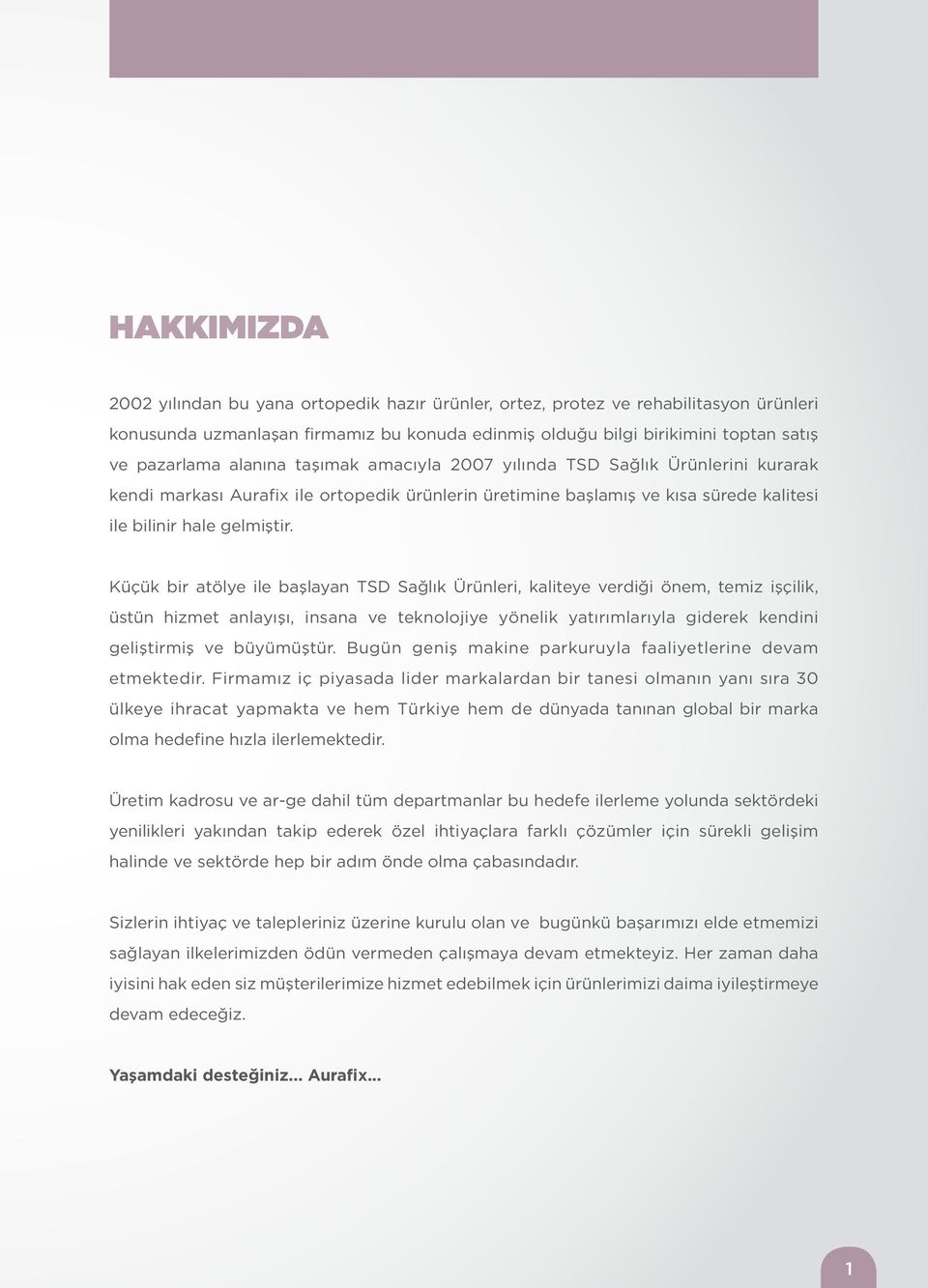 HAKKIMIZDA

2002 yılından bu yana ortopedik hazır ürünler, ortez, protez ve rehabilitasyon ürünleri konusunda uzmanlaşan firmamız bu konuda edinmiş olduğu bilgi birikimini toptan satış ve pazarlama alanına taşımak amacıyla 2007 yılında TSD Sağlık Ürünlerini kurarak kendi markası Aurafix ile ortopedik ürünlerin üretimine başlamış ve kısa sürede kalitesi ile bilinir hale gelmiştir.

Küçük bir atölye ile başlayan TSD Sağlık Ürünleri, kaliteye verdiği önem, temiz işçilik, üstün hizmet anlayışı, insana ve teknolojiye yönelik yatırımlarıyla giderek kendini geliştirmiş ve büyümüştür. Bugün geniş makine parkuruyla faaliyetlerine devam etmektedir. Firmamız iç piyasada lider markalardan bir tanesi olmanın yanı sıra 30 ülkeye ihracat yapmakta ve hem Türkiye hem de dünyada tanınan global bir marka olma hedefine hızla ilerlemektedir.

Üretim kadrosu ve ar-ge dahil tüm departmanlar bu hedefe ilerleme yolunda sektördeki yenilikleri yakından takip ederek özel ihtiyaçlara farklı çözümler için sürekli gelişim halinde ve sektörde hep bir adım önde olma çabasındadır.

Sizlerin ihtiyaç ve talepleriniz üzerine kurulu olan ve bugünkü başarımızı elde etmemizi sağlayan ilkelerimizden ödün vermeden çalışmaya devam etmekteyiz. Her zaman daha iyisini hak eden siz müşterilerimize hizmet edebilmek için ürünlerimizi daima iyileştirmeye devam edeceğiz.

Yaşamdaki desteğiniz... Aurafix...

1